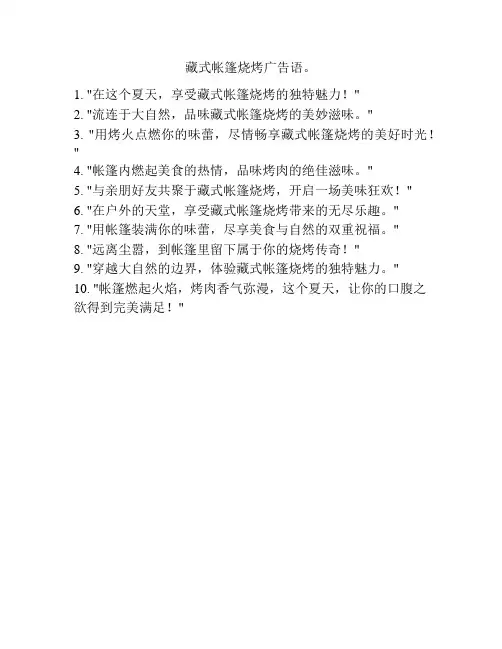 藏式帐篷烧烤广告语。

1. "在这个夏天，享受藏式帐篷烧烤的独特魅力！"
2. "流连于大自然，品味藏式帐篷烧烤的美妙滋味。"
3. "用烤火点燃你的味蕾，尽情畅享藏式帐篷烧烤的美好时光！"
4. "帐篷内燃起美食的热情，品味烤肉的绝佳滋味。"
5. "与亲朋好友共聚于藏式帐篷烧烤，开启一场美味狂欢！"
6. "在户外的天堂，享受藏式帐篷烧烤带来的无尽乐趣。"
7. "用帐篷装满你的味蕾，尽享美食与自然的双重祝福。"
8. "远离尘嚣，到帐篷里留下属于你的烧烤传奇！"
9. "穿越大自然的边界，体验藏式帐篷烧烤的独特魅力。"
10. "帐篷燃起火焰，烤肉香气弥漫，这个夏天，让你的口腹之欲得到完美满足！"